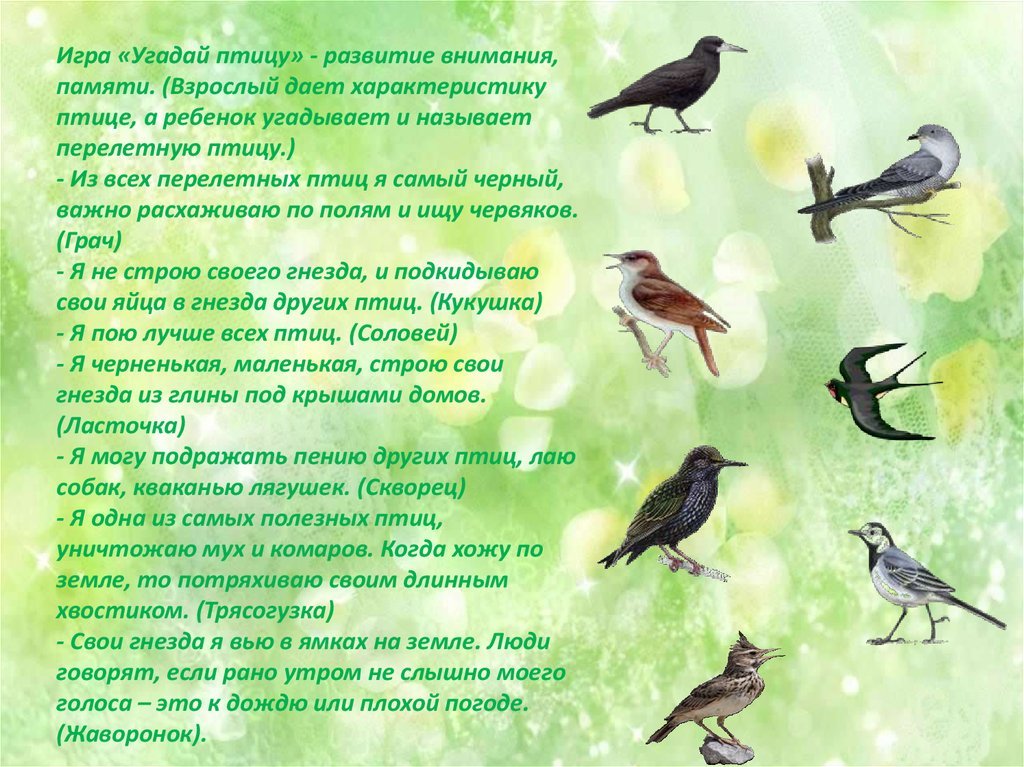 Игра «Угадай птицу» - развитие внимания, памяти. (Взрослый дает характеристику птице, а ребенок угадывает и называет перелетную птицу.)
- Из всех перелетных птиц я самый черный, важно расхаживаю по полям и ищу червяков. (Грач)
- Я не строю своего гнезда, и подкидываю свои яйца в гнезда других птиц. (Кукушка)
- Я пою лучше всех птиц. (Соловей)
- Я черненькая, маленькая, строю свои гнезда из глины под крышами домов. (Ласточка)
- Я могу подражать пению других птиц, лаю собак, кваканью лягушек. (Скворец)
- Я одна из самых полезных птиц, уничтожаю мух и комаров. Когда хожу по земле, то потряхиваю своим длинным хвостиком. (Трясогузка)
- Свои гнезда я вью в ямках на земле. Люди говорят, если рано утром не слышно моего голоса – это к дождю или плохой погоде. (Жаворонок).